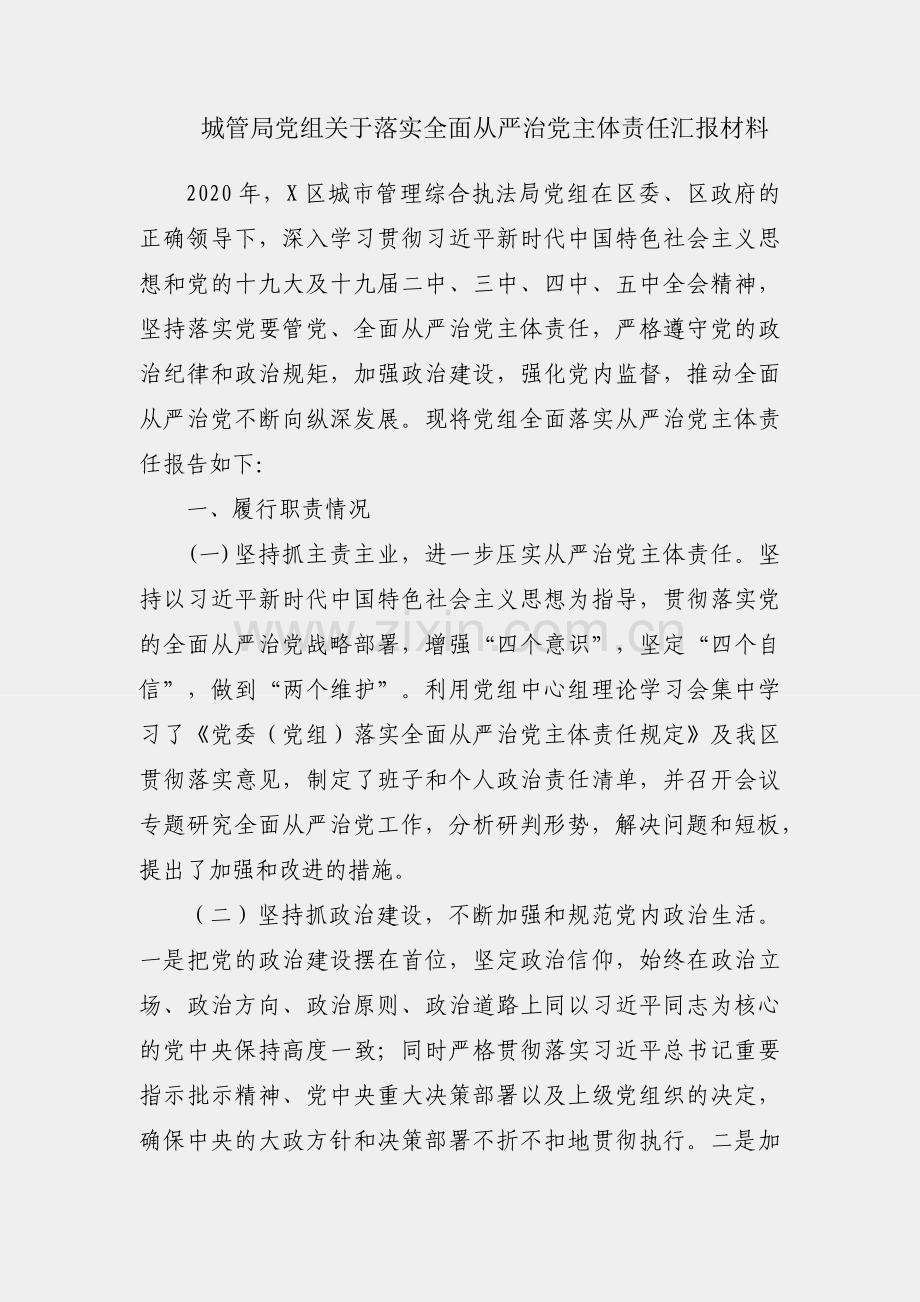 城管局党组关于落实全面从严治党主体责任汇报材料

2020年，X区城市管理综合执法局党组在区委、区政府的正确领导下，深入学习贯彻习近平新时代中国特色社会主义思想和党的十九大及十九届二中、三中、四中、五中全会精神，坚持落实党要管党、全面从严治党主体责任，严格遵守党的政治纪律和政治规矩，加强政治建设，强化党内监督，推动全面从严治党不断向纵深发展。现将党组全面落实从严治党主体责任报告如下:

一、履行职责情况

(一)坚持抓主责主业，进一步压实从严治党主体责任。坚持以习近平新时代中国特色社会主义思想为指导，贯彻落实党的全面从严治党战略部署，增强“四个意识”，坚定“四个自信”，做到“两个维护”。利用党组中心组理论学习会集中学习了《党委（党组）落实全面从严治党主体责任规定》及我区贯彻落实意见，制定了班子和个人政治责任清单，并召开会议专题研究全面从严治党工作，分析研判形势，解决问题和短板，提出了加强和改进的措施。

（二）坚持抓政治建设，不断加强和规范党内政治生活。一是把党的政治建设摆在首位，坚定政治信仰，始终在政治立场、政治方向、政治原则、政治道路上同以习近平同志为核心的党中央保持高度一致；同时严格贯彻落实习近平总书记重要指示批示精神、党中央重大决策部署以及上级党组织的决定，确保中央的大政方针和决策部署不折不扣地贯彻执行。二是加

www.zixin.com.cn